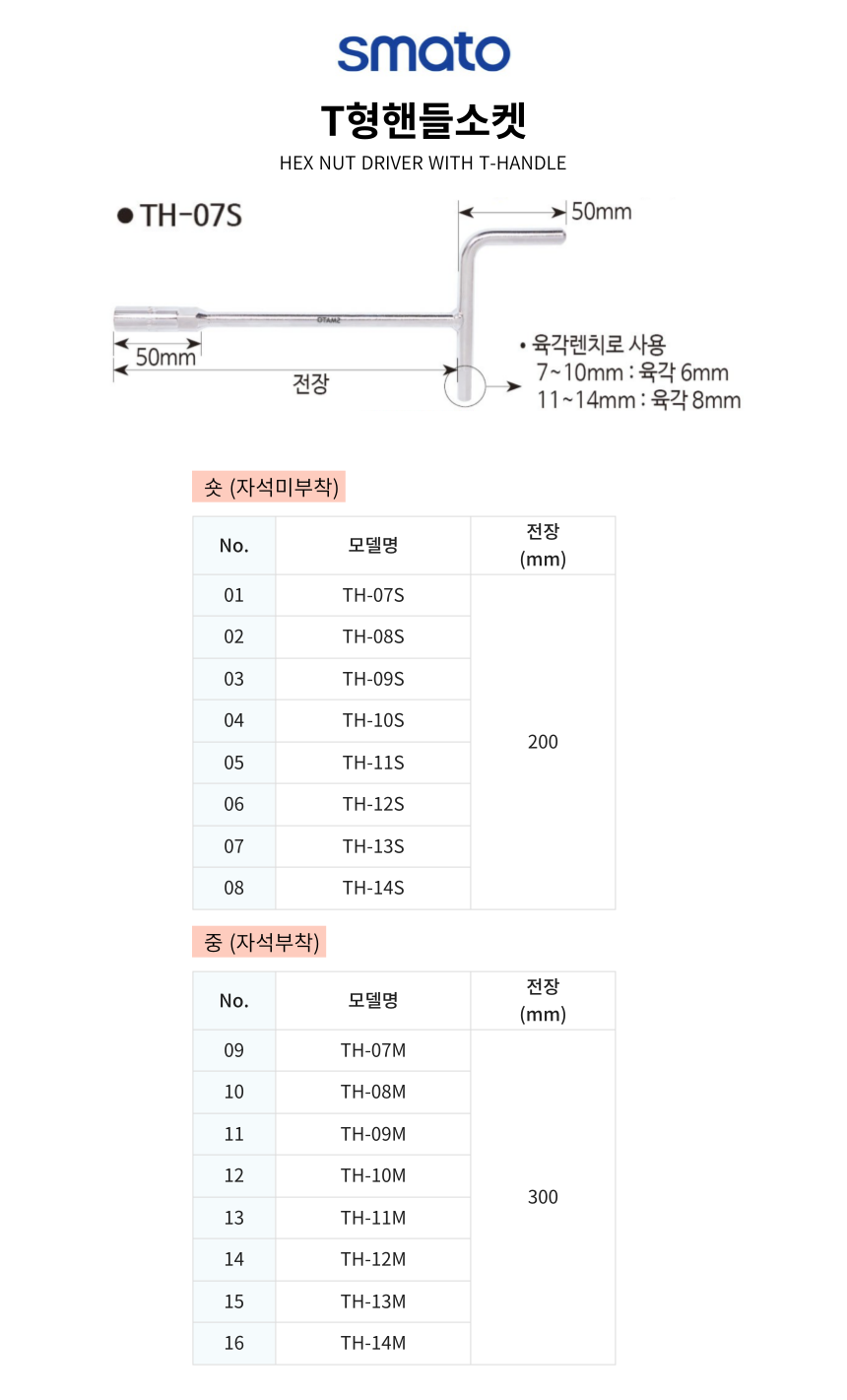 smato

T형핸들소켓

HEX NUT DRIVER WITH T-HANDLE

● TH-07S

50mm

OTAMZ

50mm

전장

• 육각렌치로 사용
7~10mm : 육각 6mm
11~14mm : 육각 8mm

숏 (자석미부착)

| No. | 모델명 | 전장 (mm) |
|---|---|---|
| 01 | TH-07S | 200 |
| 02 | TH-08S | |
| 03 | TH-09S | |
| 04 | TH-10S | |
| 05 | TH-11S | |
| 06 | TH-12S | |
| 07 | TH-13S | |
| 08 | TH-14S | |

중 (자석부착)

| No. | 모델명 | 전장 (mm) |
|---|---|---|
| 09 | TH-07M | 300 |
| 10 | TH-08M | |
| 11 | TH-09M | |
| 12 | TH-10M | |
| 13 | TH-11M | |
| 14 | TH-12M | |
| 15 | TH-13M | |
| 16 | TH-14M | |